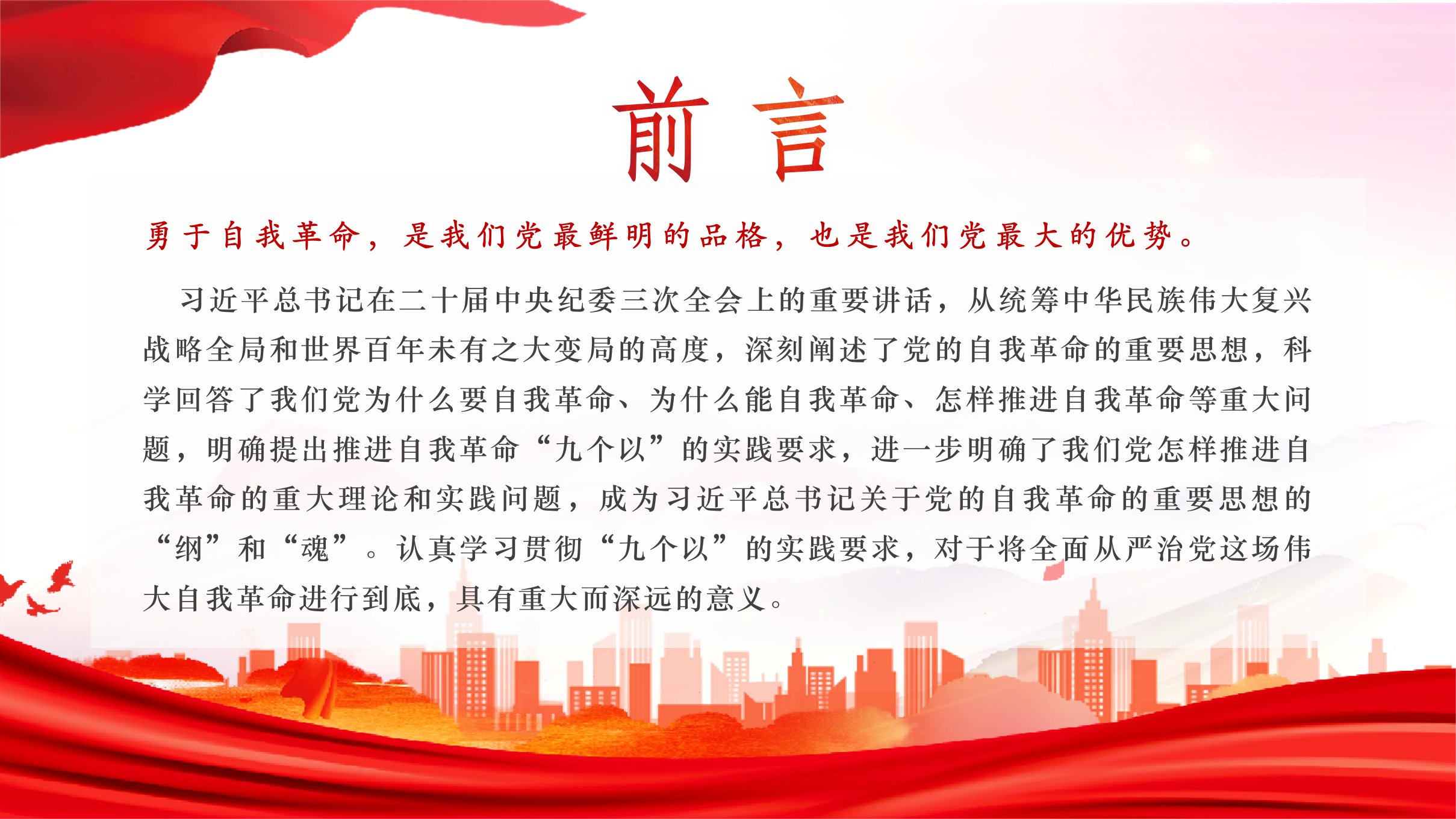 前言

勇于自我革命，是我们党最鲜明的品格，也是我们党最大的优势。

习近平总书记在二十届中央纪委三次全会上的重要讲话，从统筹中华民族伟大复兴战略全局和世界百年未有之大变局的高度，深刻阐述了党的自我革命的重要思想，科学回答了我们党为什么要自我革命、为什么能自我革命、怎样推进自我革命等重大问题，明确提出推进自我革命“九个以”的实践要求，进一步明确了我们党怎样推进自我革命的重大理论和实践问题，成为习近平总书记关于党的自我革命的重要思想的“纲”和“魂”。认真学习贯彻“九个以”的实践要求，对于将全面从严治党这场伟大自我革命进行到底，具有重大而深远的意义。